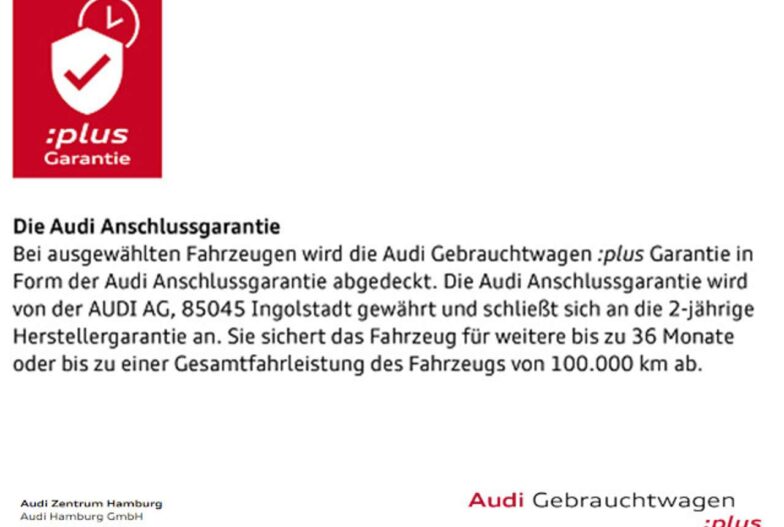 :plus
Garantie

Die Audi Anschlussgarantie

Bei ausgewählten Fahrzeugen wird die Audi Gebrauchtwagen :plus Garantie in Form der Audi Anschlussgarantie abgedeckt. Die Audi Anschlussgarantie wird von der AUDI AG, 85045 Ingolstadt gewährt und schließt sich an die 2-jährige Herstellergarantie an. Sie sichert das Fahrzeug für weitere bis zu 36 Monate oder bis zu einer Gesamtfahrleistung des Fahrzeugs von 100.000 km ab.

Audi Zentrum Hamburg
Audi Hamburg GmbH

Audi Gebrauchtwagen
:plus